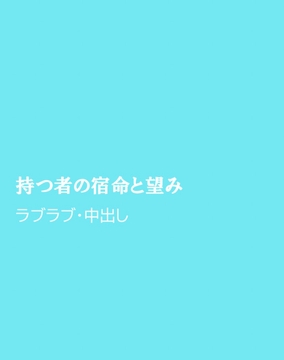 持つ者の宿命と望み

ラブラブ･中出し